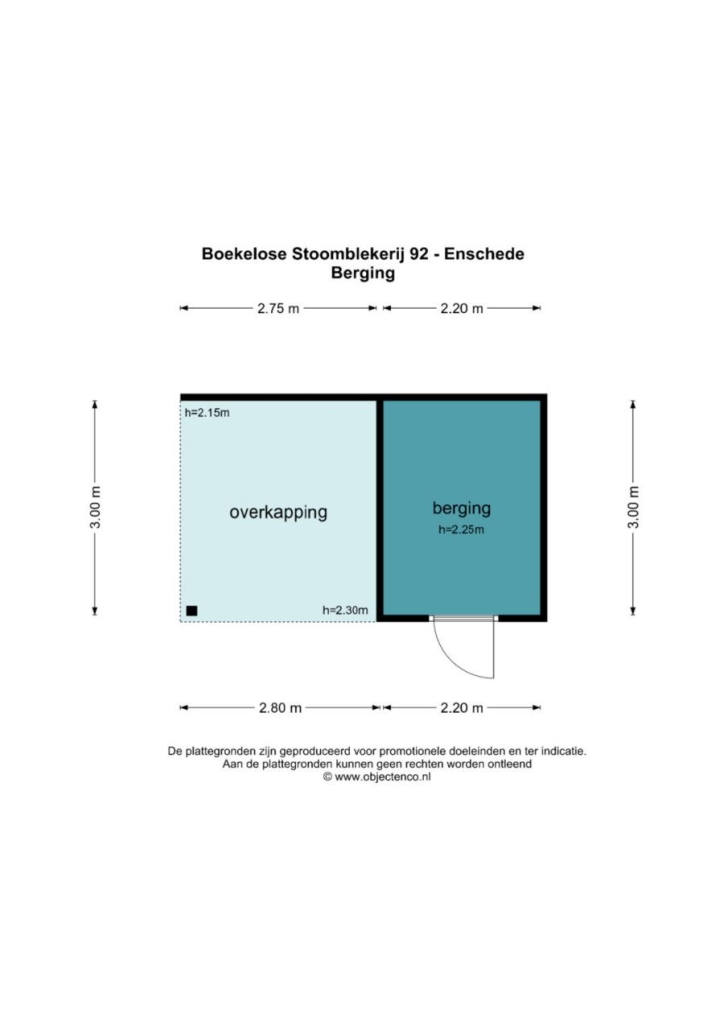 Boekelose Stoomblekerij 92 - Enschede
Berging

2.75 m
2.20 m

3.00 m

h=2.15m

overkapping

h=2.30m

berging
h=2.25m

3.00 m

2.80 m
2.20 m

De plattegronden zijn geproduceerd voor promotionele doeleinden en ter indicatie.
Aan de plattegronden kunnen geen rechten worden ontleend
© www.objectenco.nl